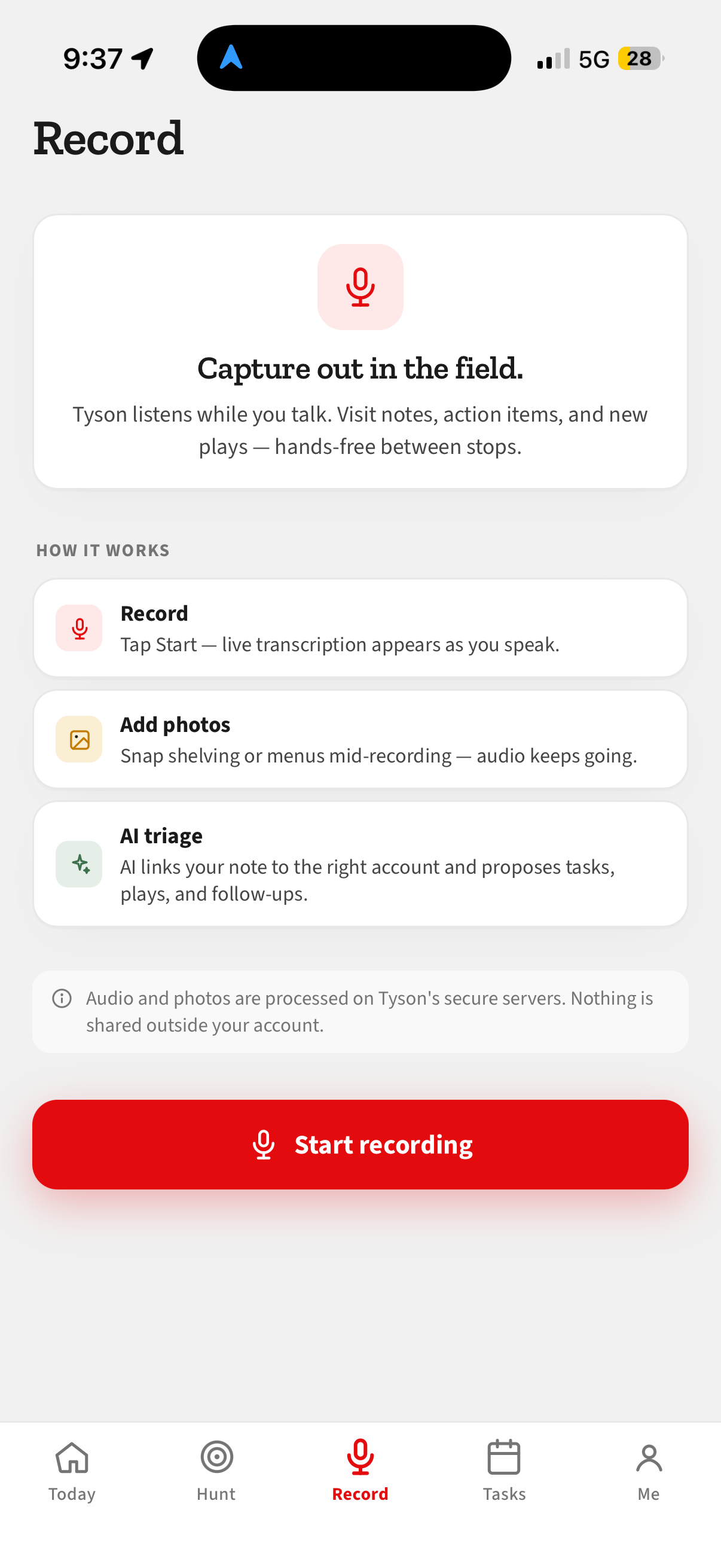 9:37

5G 28

Record

Capture out in the field.

Tyson listens while you talk. Visit notes, action items, and new plays — hands-free between stops.

HOW IT WORKS

Record
Tap Start — live transcription appears as you speak.

Add photos
Snap shelving or menus mid-recording — audio keeps going.

AI triage
AI links your note to the right account and proposes tasks, plays, and follow-ups.

Audio and photos are processed on Tyson's secure servers. Nothing is shared outside your account.

Start recording

Today
Hunt
Record
Tasks
Me